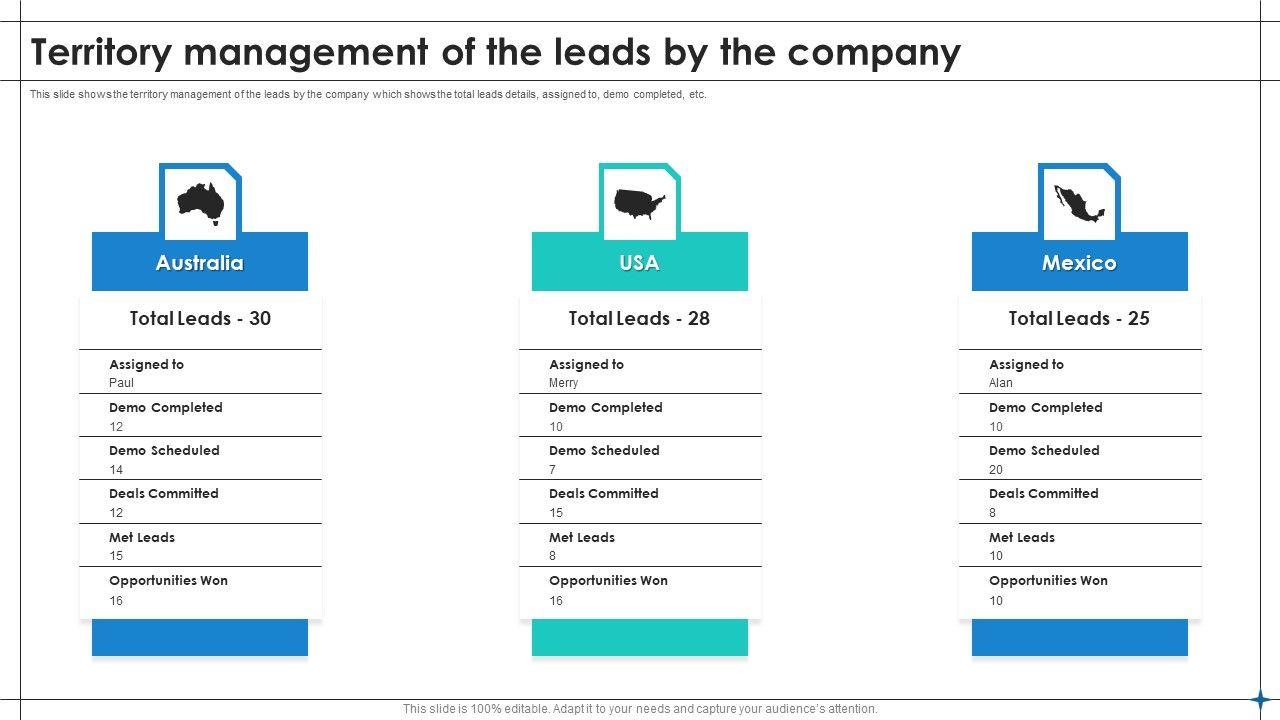 Territory management of the leads by the company

This slide shows the territory management of the leads by the company which shows the total leads details, assigned to, demo completed, etc.

Australia

Total Leads - 30

Assigned to
Paul

Demo Completed
12

Demo Scheduled
14

Deals Committed
12

Met Leads
15

Opportunities Won
16

USA

Total Leads - 28

Assigned to
Merry

Demo Completed
10

Demo Scheduled
7

Deals Committed
15

Met Leads
8

Opportunities Won
16

Mexico

Total Leads - 25

Assigned to
Alan

Demo Completed
10

Demo Scheduled
20

Deals Committed
8

Met Leads
10

Opportunities Won
10

This slide is 100% editable. Adapt it to your needs and capture your audience's attention.